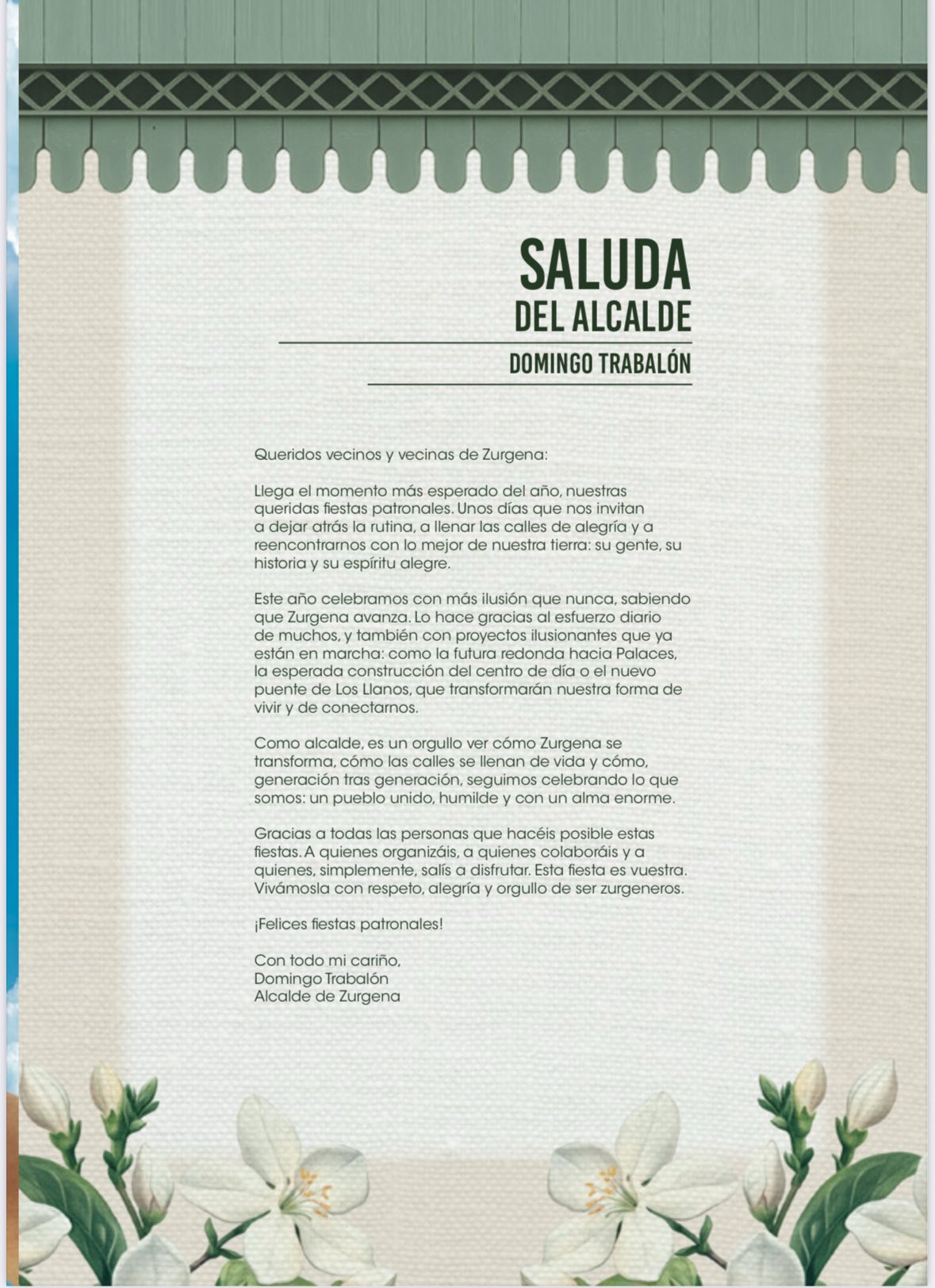 SALUDA
DEL ALCALDE

DOMINGO TRABALÓN

Queridos vecinos y vecinas de Zurgena:

Llega el momento más esperado del año, nuestras queridas fiestas patronales. Unos días que nos invitan a dejar atrás la rutina, a llenar las calles de alegría y a reencontrarnos con lo mejor de nuestra tierra: su gente, su historia y su espíritu alegre.

Este año celebramos con más ilusión que nunca, sabiendo que Zurgena avanza. Lo hace gracias al esfuerzo diario de muchos, y también con proyectos ilusionantes que ya están en marcha: como la futura redonda hacia Palaces, la esperada construcción del centro de día o el nuevo puente de Los Llanos, que transformarán nuestra forma de vivir y de conectarnos.

Como alcalde, es un orgullo ver cómo Zurgena se transforma, cómo las calles se llenan de vida y cómo, generación tras generación, seguimos celebrando lo que somos: un pueblo unido, humilde y con un alma enorme.

Gracias a todas las personas que hacéis posible estas fiestas. A quienes organizáis, a quienes colaboráis y a quienes, simplemente, salís a disfrutar. Esta fiesta es vuestra. Vivámosla con respeto, alegría y orgullo de ser zurgeneros.

¡Felices fiestas patronales!

Con todo mi cariño,
Domingo Trabalón
Alcalde de Zurgena